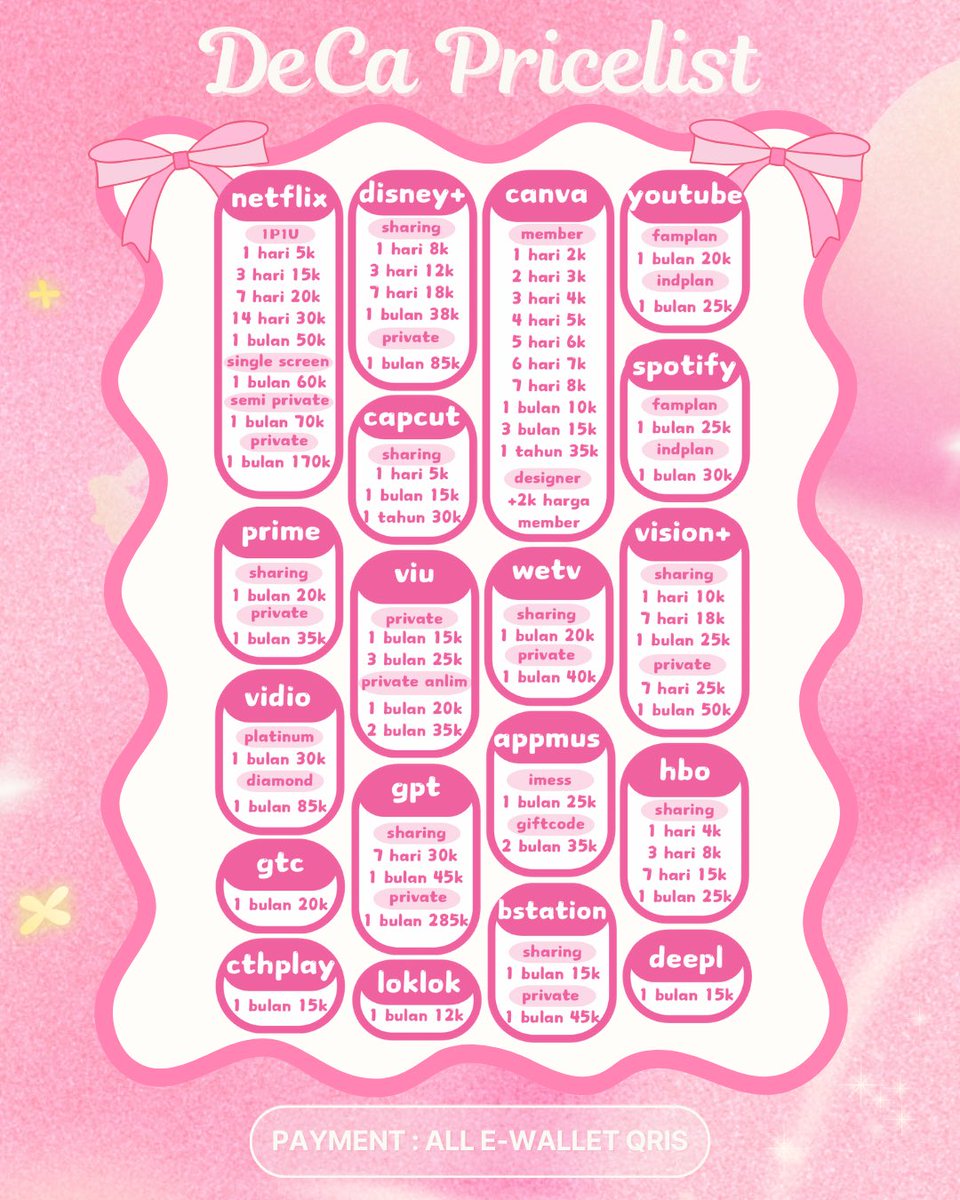 DeCa Pricelist

netflix
1P1U
1 hari 5k
3 hari 15k
7 hari 20k
14 hari 30k
1 bulan 50k
single screen
1 bulan 60k
semi private
1 bulan 70k
private
1 bulan 170k

prime
sharing
1 bulan 20k
private
1 bulan 35k

vidio
platinum
1 bulan 30k
diamond
1 bulan 85k

gtc
1 bulan 20k

cthplay
1 bulan 15k

disney+
sharing
1 hari 8k
3 hari 12k
7 hari 18k
1 bulan 38k
private
1 bulan 85k

capcut
sharing
1 hari 5k
1 bulan 15k
1 tahun 30k

viu
private
1 bulan 15k
3 bulan 25k
private anlim
1 bulan 20k
2 bulan 35k

gpt
sharing
7 hari 30k
1 bulan 45k
private
1 bulan 285k

loklok
1 bulan 12k

canva
member
1 hari 2k
2 hari 3k
3 hari 4k
4 hari 5k
5 hari 6k
6 hari 7k
7 hari 8k
1 bulan 10k
3 bulan 15k
1 tahun 35k
designer
+2k harga member

wetv
sharing
1 bulan 20k
private
1 bulan 40k

appmus
imess
1 bulan 25k
giftcode
2 bulan 35k

bstation
sharing
1 bulan 15k
private
1 bulan 45k

youtube
famplan
1 bulan 20k
indplan
1 bulan 25k

spotify
famplan
1 bulan 25k
indplan
1 bulan 30k

vision+
sharing
1 hari 10k
7 hari 18k
1 bulan 25k
private
7 hari 25k
1 bulan 50k

hbo
sharing
1 hari 4k
3 hari 8k
7 hari 15k
1 bulan 25k

deepl
1 bulan 15k

PAYMENT : ALL E-WALLET QRIS